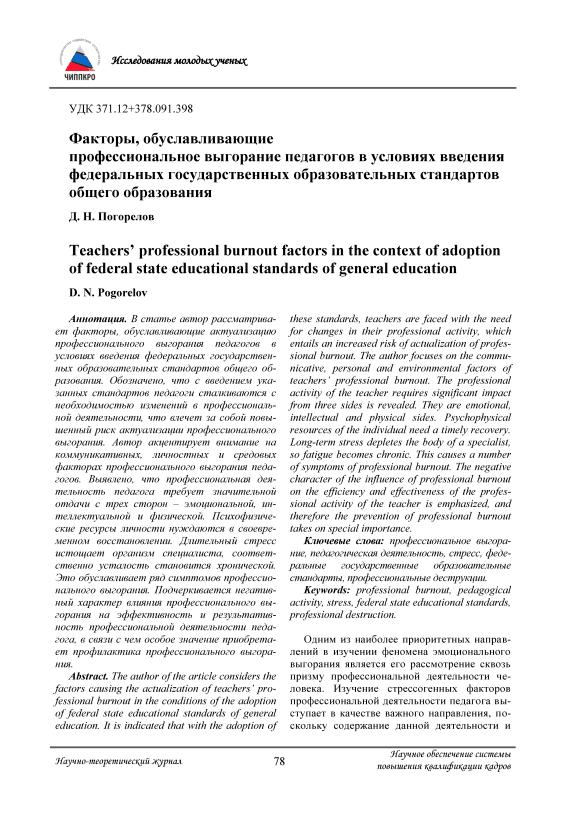 ЧИППКРО

Исследования молодых ученых

УДК 371.12+378.091.398

Факторы, обуславливающие профессиональное выгорание педагогов в условиях введения федеральных государственных образовательных стандартов общего образования

Д. Н. Погорелов

Teachers' professional burnout factors in the context of adoption of federal state educational standards of general education

D. N. Pogorelov

Аннотация. В статье автор рассматривает факторы, обуславливающие актуализацию профессионального выгорания педагогов в условиях введения федеральных государственных образовательных стандартов общего образования. Обозначено, что с введением указанных стандартов педагоги сталкиваются с необходимостью изменений в профессиональной деятельности, что влечет за собой повышенный риск актуализации профессионального выгорания. Автор акцентирует внимание на коммуникативных, личностных и средовых факторах профессионального выгорания педагогов. Выявлено, что профессиональная деятельность педагога требует значительной отдачи с трех сторон – эмоциональной, интеллектуальной и физической. Психофизические ресурсы личности нуждаются в своевременном восстановлении. Длительный стресс истощает организм специалиста, соответственно усталость становится хронической. Это обуславливает ряд симптомов профессионального выгорания. Подчеркивается негативный характер влияния профессионального выгорания на эффективность и результативность профессиональной деятельности педагога, в связи с чем особое значение приобретает профилактика профессионального выгорания.

Abstract. The author of the article considers the factors causing the actualization of teachers' professional burnout in the conditions of the adoption of federal state educational standards of general education. It is indicated that with the adoption of these standards, teachers are faced with the need for changes in their professional activity, which entails an increased risk of actualization of professional burnout. The author focuses on the communicative, personal and environmental factors of teachers' professional burnout. The professional activity of the teacher requires significant impact from three sides is revealed. They are emotional, intellectual and physical sides. Psychophysical resources of the individual need a timely recovery. Long-term stress depletes the body of a specialist, so fatigue becomes chronic. This causes a number of symptoms of professional burnout. The negative character of the influence of professional burnout on the efficiency and effectiveness of the professional activity of the teacher is emphasized, and therefore the prevention of professional burnout takes on special importance.

Ключевые слова: профессиональное выгорание, педагогическая деятельность, стресс, федеральные государственные образовательные стандарты, профессиональные деструкции.

Keywords: professional burnout, pedagogical activity, stress, federal state educational standards, professional destruction.

Одним из наиболее приоритетных направлений в изучении феномена эмоционального выгорания является его рассмотрение сквозь призму профессиональной деятельности человека. Изучение стрессогенных факторов профессиональной деятельности педагога выступает в качестве важного направления, поскольку содержание данной деятельности и

Научно-теоретический журнал

78

Научное обеспечение системы повышения квалификации кадров